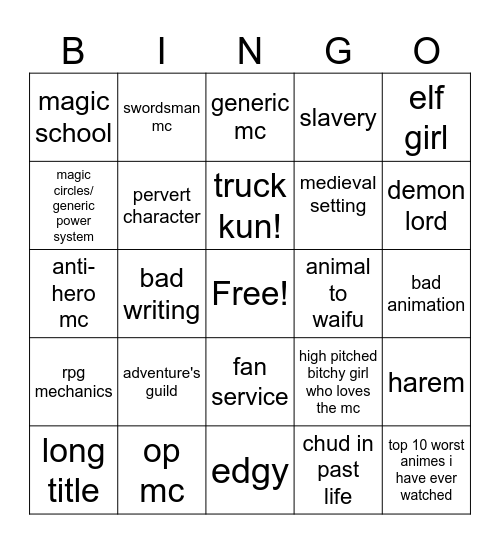 | B | I | N | G | O |
|---|---|---|---|---|
| magic school | swordsman mc | generic mc | slavery | elf girl |
| magic circles/ generic power system | pervert character | truck kun! | medieval setting | demon lord |
| anti-hero mc | bad writing | Free! | animal to waifu | bad animation |
| rpg mechanics | adventure's guild | fan service | high pitched bitchy girl who loves the mc | harem |
| long title | op mc | edgy | chud in past life | top 10 worst animes i have ever watched |